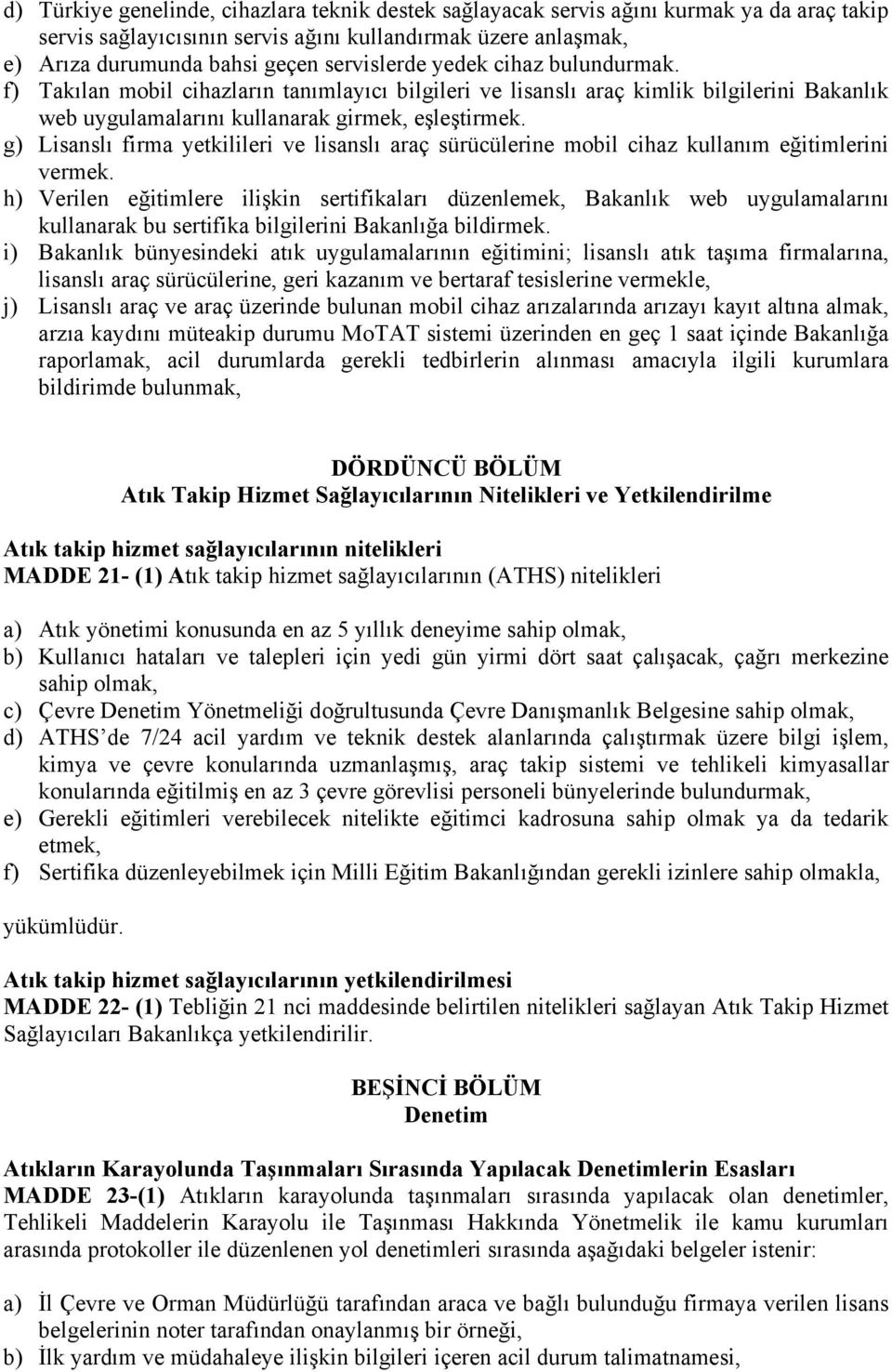 d) Türkiye genelinde, cihazlara teknik destek sağlayacak servis ağını kurmak ya da araç takip servis sağlayıcısının servis ağını kullandırmak üzere anlaşmak,
e) Arıza durumunda bahsi geçen servislerde yedek cihaz bulundurmak.
f) Takılan mobil cihazların tanımlayıcı bilgileri ve lisanslı araç kimlik bilgilerini Bakanlık web uygulamalarını kullanarak girmek, eşleştirmek.
g) Lisanslı firma yetkilileri ve lisanslı araç sürücülerine mobil cihaz kullanım eğitimlerini vermek.
h) Verilen eğitimlere ilişkin sertifikaları düzenlemek, Bakanlık web uygulamalarını kullanarak bu sertifika bilgilerini Bakanlığa bildirmek.
i) Bakanlık bünyesindeki atık uygulamalarının eğitimini; lisanslı atık taşıma firmalarına, lisanslı araç sürücülerine, geri kazanım ve bertaraf tesislerine vermekle,
j) Lisanslı araç ve araç üzerinde bulunan mobil cihaz arızalarında arızayı kayıt altına almak, arzıa kaydını müteakip durumu MoTAT sistemi üzerinden en geç 1 saat içinde Bakanlığa raporlamak, acil durumlarda gerekli tedbirlerin alınması amacıyla ilgili kurumlara bildirimde bulunmak,

DÖRDÜNCÜ BÖLÜM
Atık Takip Hizmet Sağlayıcılarının Nitelikleri ve Yetkilendirilme

Atık takip hizmet sağlayıcılarının nitelikleri
MADDE 21- (1) Atık takip hizmet sağlayıcılarının (ATHS) nitelikleri

a) Atık yönetimi konusunda en az 5 yıllık deneyime sahip olmak,
b) Kullanıcı hataları ve talepleri için yedi gün yirmi dört saat çalışacak, çağrı merkezine sahip olmak,
c) Çevre Denetim Yönetmeliği doğrultusunda Çevre Danışmanlık Belgesine sahip olmak,
d) ATHS'de 7/24 acil yardım ve teknik destek alanlarında çalıştırmak üzere bilgi işlem, kimya ve çevre konularında uzmanlaşmış, araç takip sistemi ve tehlikeli kimyasallar konularında eğitilmiş en az 3 çevre görevlisi personeli bünyelerinde bulundurmak,
e) Gerekli eğitimleri verebilecek nitelikte eğitimci kadrosuna sahip olmak ya da tedarik etmek,
f) Sertifika düzenleyebilmek için Milli Eğitim Bakanlığından gerekli izinlere sahip olmakla,

yükümlüdür.

Atık takip hizmet sağlayıcılarının yetkilendirilmesi
MADDE 22- (1) Tebliğin 21 nci maddesinde belirtilen nitelikleri sağlayan Atık Takip Hizmet Sağlayıcıları Bakanlıkça yetkilendirilir.

BEŞİNCİ BÖLÜM
Denetim

Atıkların Karayolunda Taşınmaları Sırasında Yapılacak Denetimlerin Esasları
MADDE 23-(1) Atıkların karayolunda taşınmaları sırasında yapılacak olan denetimler, Tehlikeli Maddelerin Karayolu ile Taşınması Hakkında Yönetmelik ile kamu kurumları arasında protokoller ile düzenlenen yol denetimleri sırasında aşağıdaki belgeler istenir:

a) İl Çevre ve Orman Müdürlüğü tarafından araca ve bağlı bulunduğu firmaya verilen lisans belgelerinin noter tarafından onaylanmış bir örneği,
b) İlk yardım ve müdahaleye ilişkin bilgileri içeren acil durum talimatnamesi,